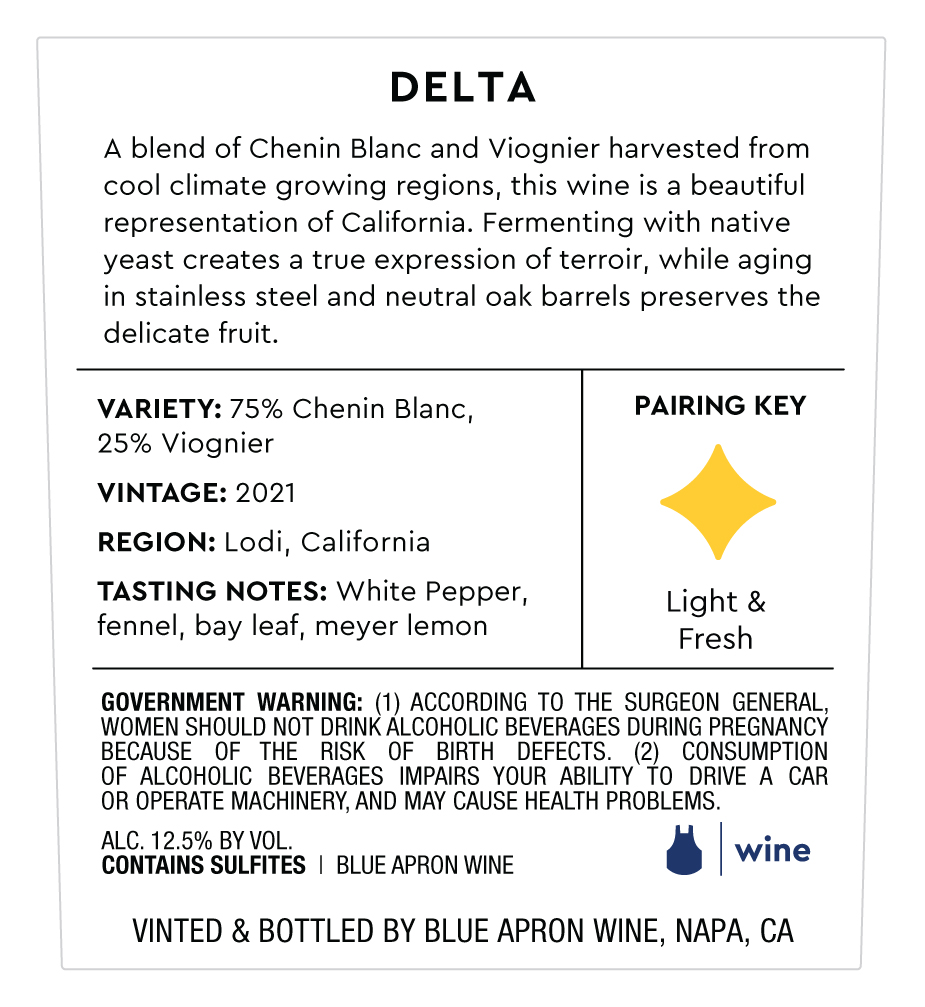 DELTA

A blend of Chenin Blanc and Viognier harvested from cool climate growing regions, this wine is a beautiful representation of California. Fermenting with native yeast creates a true expression of terroir, while aging in stainless steel and neutral oak barrels preserves the delicate fruit.

VARIETY: 75% Chenin Blanc, 25% Viognier

VINTAGE: 2021

REGION: Lodi, California

TASTING NOTES: White Pepper, fennel, bay leaf, meyer lemon

PAIRING KEY

Light & Fresh

GOVERNMENT WARNING: (1) ACCORDING TO THE SURGEON GENERAL, WOMEN SHOULD NOT DRINK ALCOHOLIC BEVERAGES DURING PREGNANCY BECAUSE OF THE RISK OF BIRTH DEFECTS. (2) CONSUMPTION OF ALCOHOLIC BEVERAGES IMPAIRS YOUR ABILITY TO DRIVE A CAR OR OPERATE MACHINERY, AND MAY CAUSE HEALTH PROBLEMS.

ALC. 12.5% BY VOL.
CONTAINS SULFITES | BLUE APRON WINE

wine

VINTED & BOTTLED BY BLUE APRON WINE, NAPA, CA